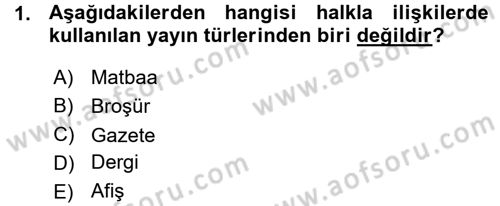 1. Aşağıdakilerden hangisi halkla ilişkilerde kullanılan yayın türlerinden biri değildir?

A) Matbaa
B) Broşür
C) Gazete
D) Dergi
E) Afiş

www.aofsoru.com
www.aofsoru.com
www.aofsoru.com
www.aofsoru.com